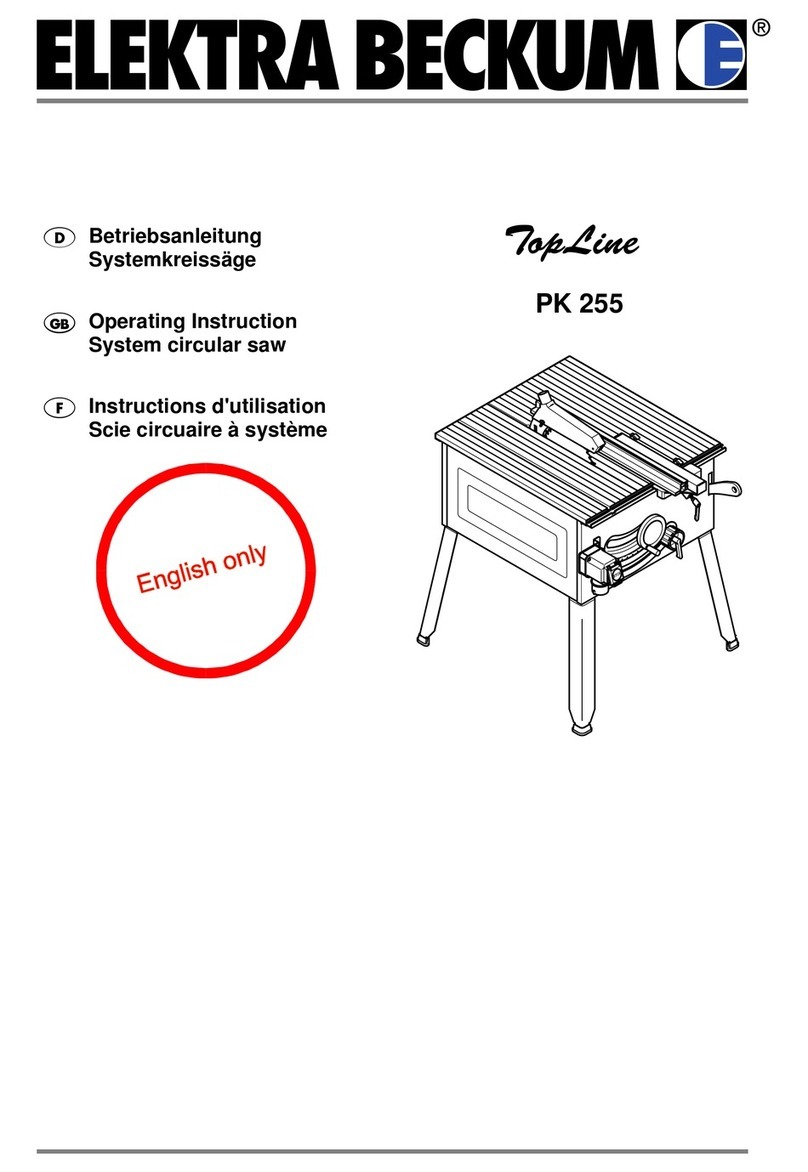 ELEKTRA BECKUM ®

D Betriebsanleitung Systemkreissäge

GB Operating Instruction System circular saw

F Instructions d'utilisation Scie circuaire à système

English only

TopLine

PK 255